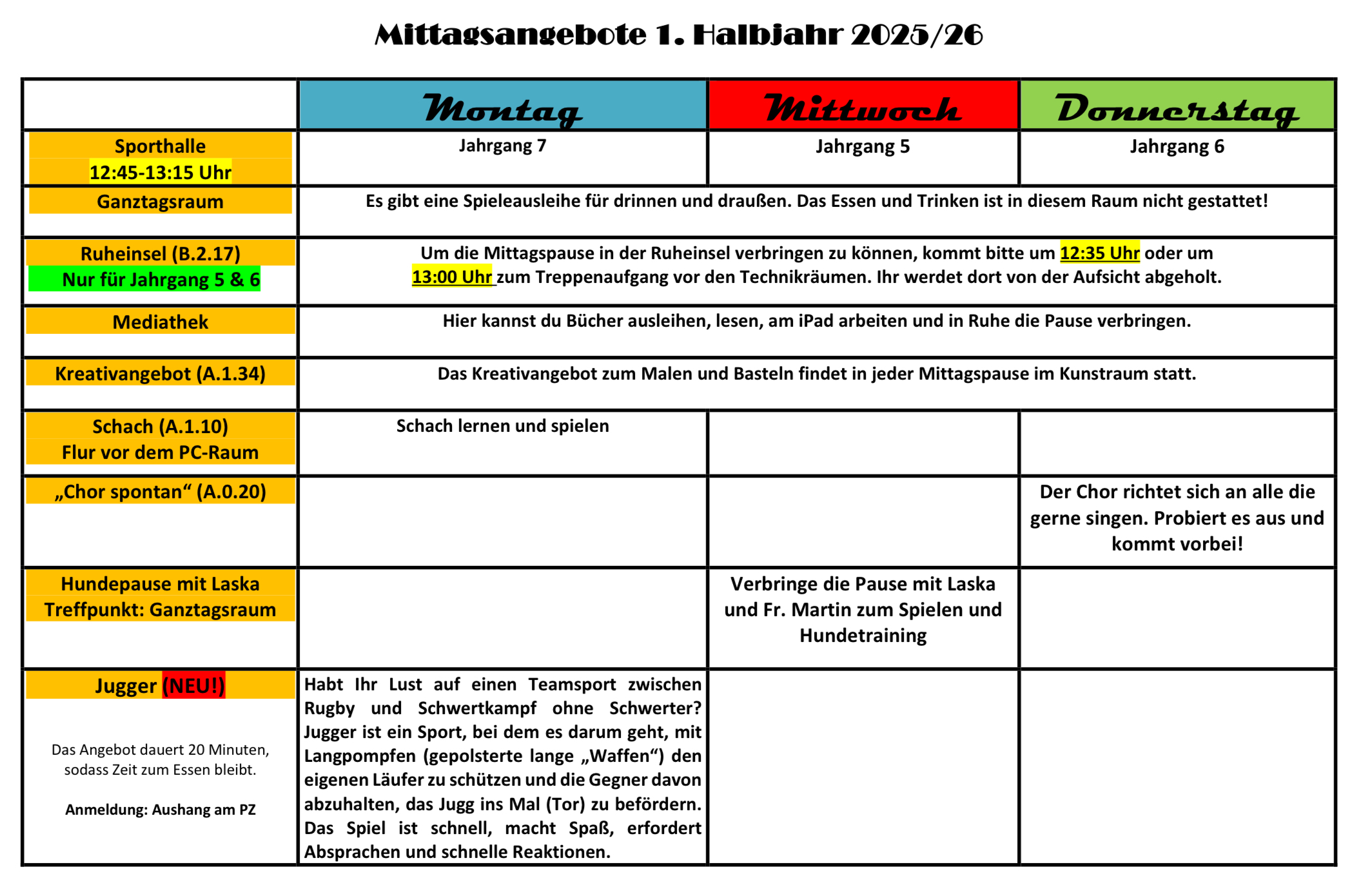 Mittagsangebote 1. Halbjahr 2025/26

| | Montag | Mittwoch | Donnerstag |
|---|---|---|---|
| Sporthalle 12:45-13:15 Uhr | Jahrgang 7 | Jahrgang 5 | Jahrgang 6 |
| Ganztagsraum | Es gibt eine Spieleausleihe für drinnen und draußen. Das Essen und Trinken ist in diesem Raum nicht gestattet! | | |
| Ruheinsel (B.2.17) Nur für Jahrgang 5 & 6 | Um die Mittagspause in der Ruheinsel verbringen zu können, kommt bitte um 12:35 Uhr oder um 13:00 Uhr zum Treppenaufgang vor den Technikräumen. Ihr werdet dort von der Aufsicht abgeholt. | | |
| Mediathek | Hier kannst du Bücher ausleihen, lesen, am iPad arbeiten und in Ruhe die Pause verbringen. | | |
| Kreativangebot (A.1.34) | Das Kreativangebot zum Malen und Basteln findet in jeder Mittagspause im Kunstraum statt. | | |
| Schach (A.1.10) Flur vor dem PC-Raum | Schach lernen und spielen | | |
| „Chor spontan“ (A.0.20) | | | Der Chor richtet sich an alle die gerne singen. Probiert es aus und kommt vorbei! |
| Hundepause mit Laska Treffpunkt: Ganztagsraum | | Verbringe die Pause mit Laska und Fr. Martin zum Spielen und Hundetraining | |
| Jugger (NEU!) Das Angebot dauert 20 Minuten, sodass Zeit zum Essen bleibt. Anmeldung: Aushang am PZ | Habt Ihr Lust auf einen Teamsport zwischen Rugby und Schwertkampf ohne Schwerter? Jugger ist ein Sport, bei dem es darum geht, mit Langpompfen (gepolsterte lange „Waffen“) den eigenen Läufer zu schützen und die Gegner davon abzuhalten, das Jugg ins Mal (Tor) zu befördern. Das Spiel ist schnell, macht Spaß, erfordert Absprachen und schnelle Reaktionen. | | |